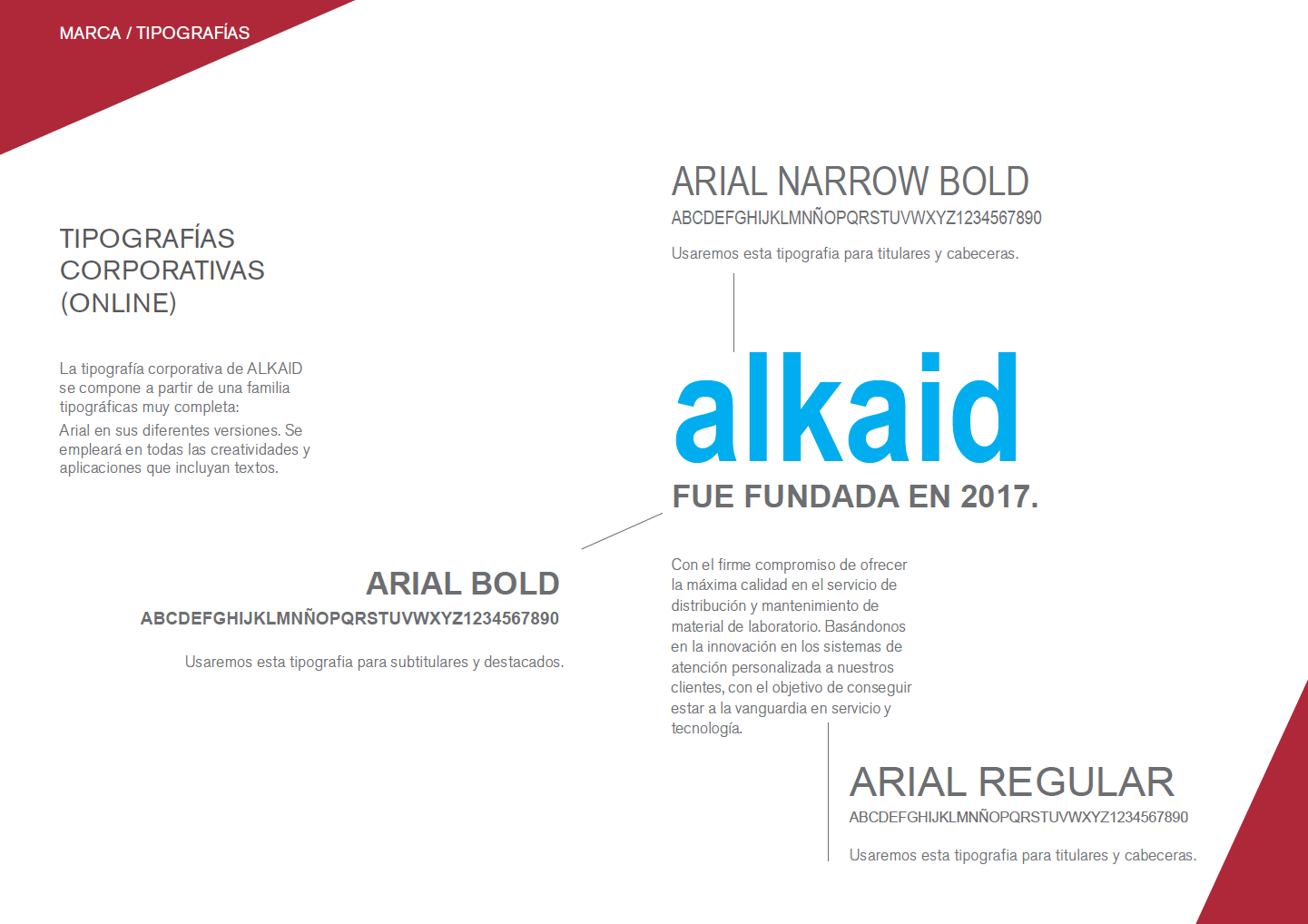 MARCA / TIPOGRAFÍAS

TIPOGRAFÍAS CORPORATIVAS (ONLINE)

La tipografía corporativa de ALKAID se compone a partir de una familia tipográficas muy completa:
Arial en sus diferentes versiones. Se empleará en todas las creatividades y aplicaciones que incluyan textos.

ARIAL NARROW BOLD
ABCDEFGHIJKLMNÑOPQRSTUVWXYZ1234567890

Usaremos esta tipografia para titulares y cabeceras.

alkaid
FUE FUNDADA EN 2017.

ARIAL BOLD
ABCDEFGHIJKLMNÑOPQRSTUVWXYZ1234567890

Usaremos esta tipografia para subtitulares y destacados.

Con el firme compromiso de ofrecer la máxima calidad en el servicio de distribución y mantenimiento de material de laboratorio. Basándonos en la innovación en los sistemas de atención personalizada a nuestros clientes, con el objetivo de conseguir estar a la vanguardia en servicio y tecnología.

ARIAL REGULAR
ABCDEFGHIJKLMNÑOPQRSTUVWXYZ1234567890

Usaremos esta tipografia para titulares y cabeceras.